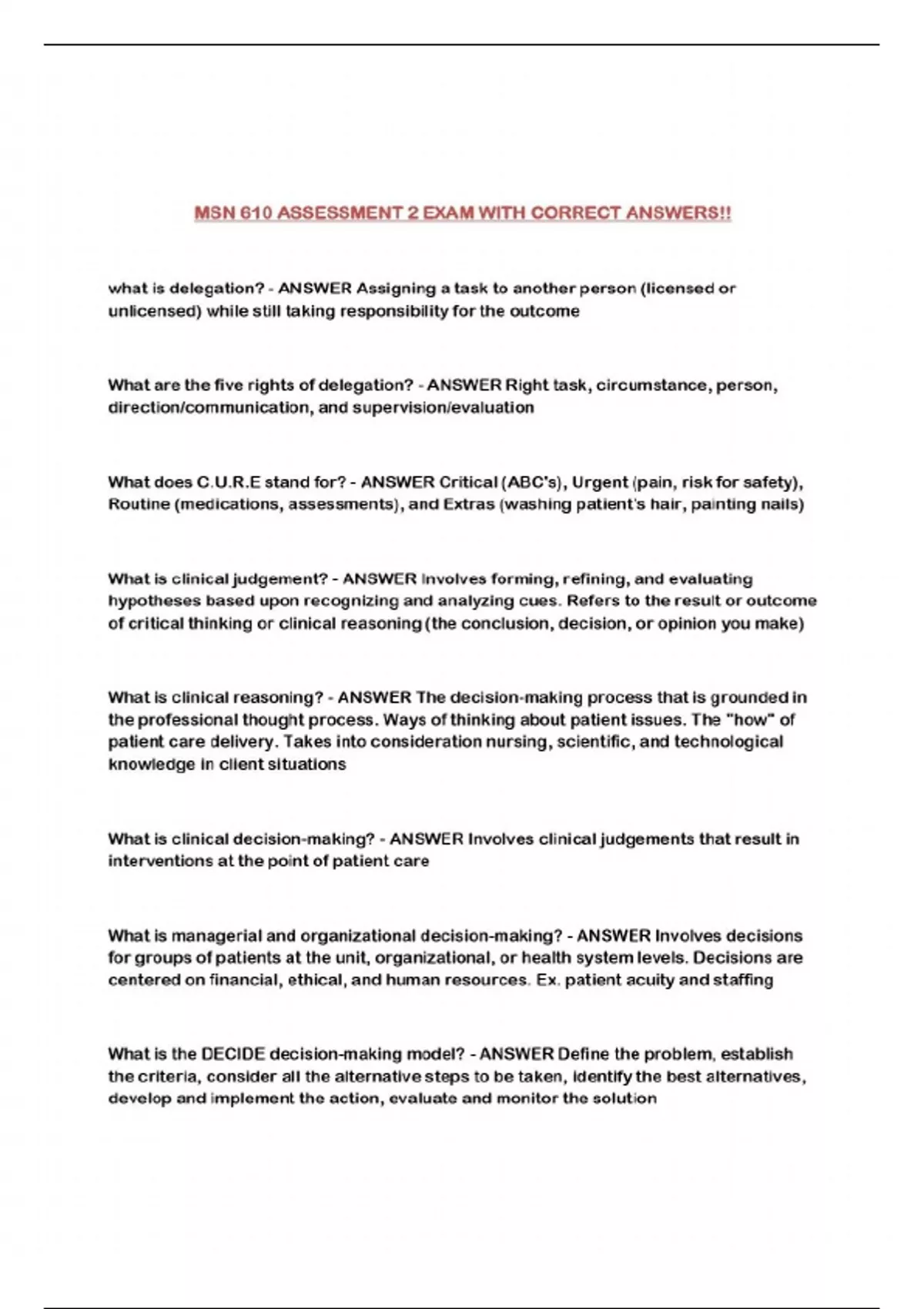 MSN 610 ASSESSMENT 2 EXAM WITH CORRECT ANSWERS!!

what is delegation? - ANSWER Assigning a task to another person (licensed or unlicensed) while still taking responsibility for the outcome

What are the five rights of delegation? - ANSWER Right task, circumstance, person, direction/communication, and supervision/evaluation

What does C.U.R.E stand for? - ANSWER Critical (ABC's), Urgent (pain, risk for safety), Routine (medications, assessments), and Extras (washing patient's hair, painting nails)

What is clinical judgement? - ANSWER Involves forming, refining, and evaluating hypotheses based upon recognizing and analyzing cues. Refers to the result or outcome of critical thinking or clinical reasoning (the conclusion, decision, or opinion you make)

What is clinical reasoning? - ANSWER The decision-making process that is grounded in the professional thought process. Ways of thinking about patient issues. The "how" of patient care delivery. Takes into consideration nursing, scientific, and technological knowledge in client situations

What is clinical decision-making? - ANSWER Involves clinical judgements that result in interventions at the point of patient care

What is managerial and organizational decision-making? - ANSWER Involves decisions for groups of patients at the unit, organizational, or health system levels. Decisions are centered on financial, ethical, and human resources. Ex. patient acuity and staffing

What is the DECIDE decision-making model? - ANSWER Define the problem, establish the criteria, consider all the alternative steps to be taken, identify the best alternatives, develop and implement the action, evaluate and monitor the solution